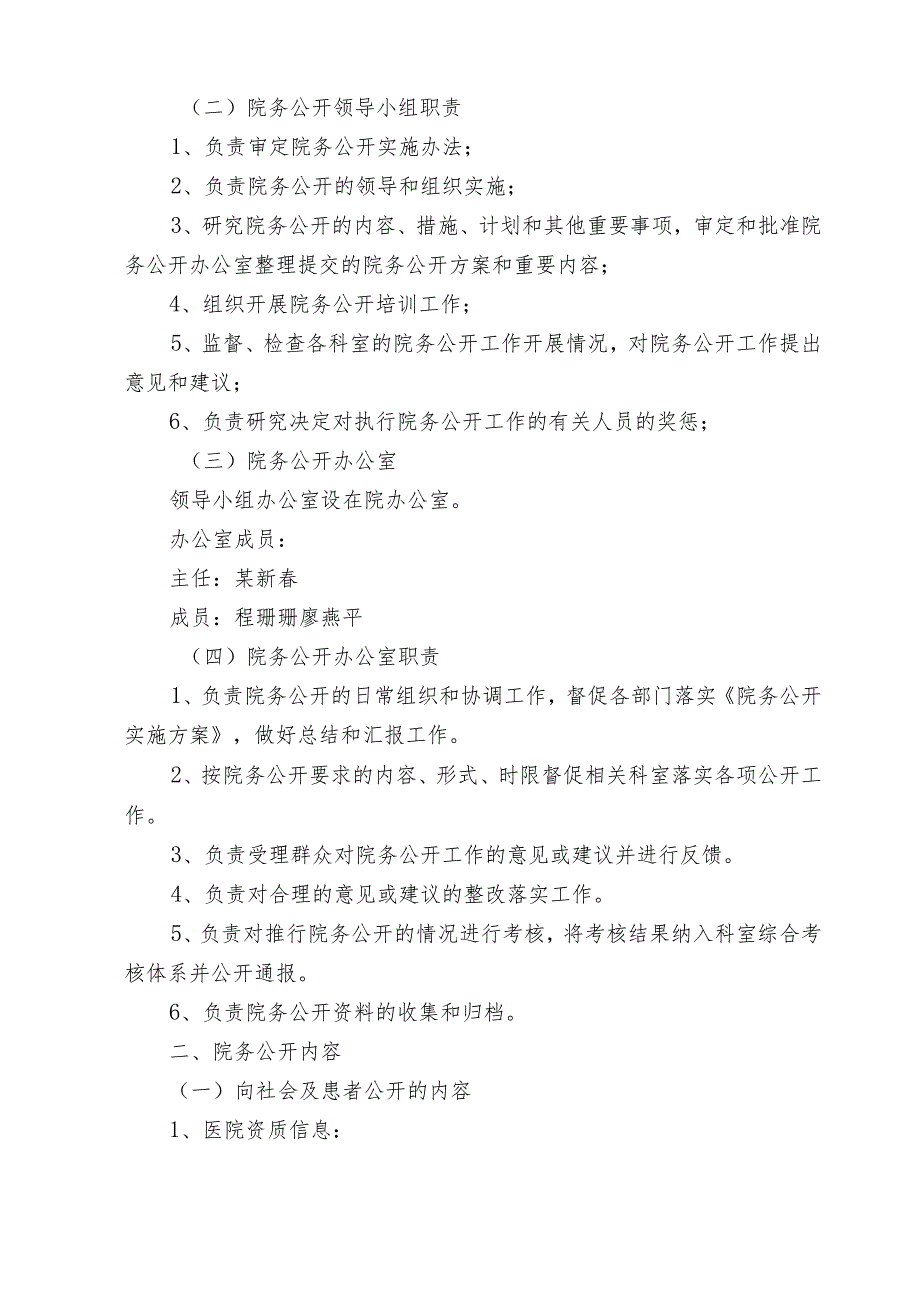 （二）院务公开领导小组职责

1、负责审定院务公开实施办法；

2、负责院务公开的领导和组织实施；

3、研究院务公开的内容、措施、计划和其他重要事项，审定和批准院务公开办公室整理提交的院务公开方案和重要内容；

4、组织开展院务公开培训工作；

5、监督、检查各科室的院务公开工作开展情况，对院务公开工作提出意见和建议；

6、负责研究决定对执行院务公开工作的有关人员的奖惩；

（三）院务公开办公室

领导小组办公室设在院办公室。

办公室成员：

主任：某新春

成员：程珊珊廖燕平

（四）院务公开办公室职责

1、负责院务公开的日常组织和协调工作，督促各部门落实《院务公开实施方案》，做好总结和汇报工作。

2、按院务公开要求的内容、形式、时限督促相关科室落实各项公开工作。

3、负责受理群众对院务公开工作的意见或建议并进行反馈。

4、负责对合理的意见或建议的整改落实工作。

5、负责对推行院务公开的情况进行考核，将考核结果纳入科室综合考核体系并公开通报。

6、负责院务公开资料的收集和归档。

二、院务公开内容

（一）向社会及患者公开的内容

1、医院资质信息：